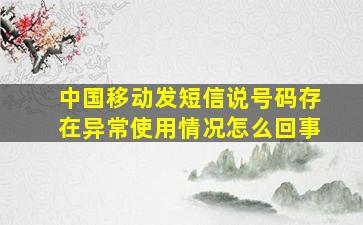 中国移动发短信说号码存在异常使用情况怎么回事